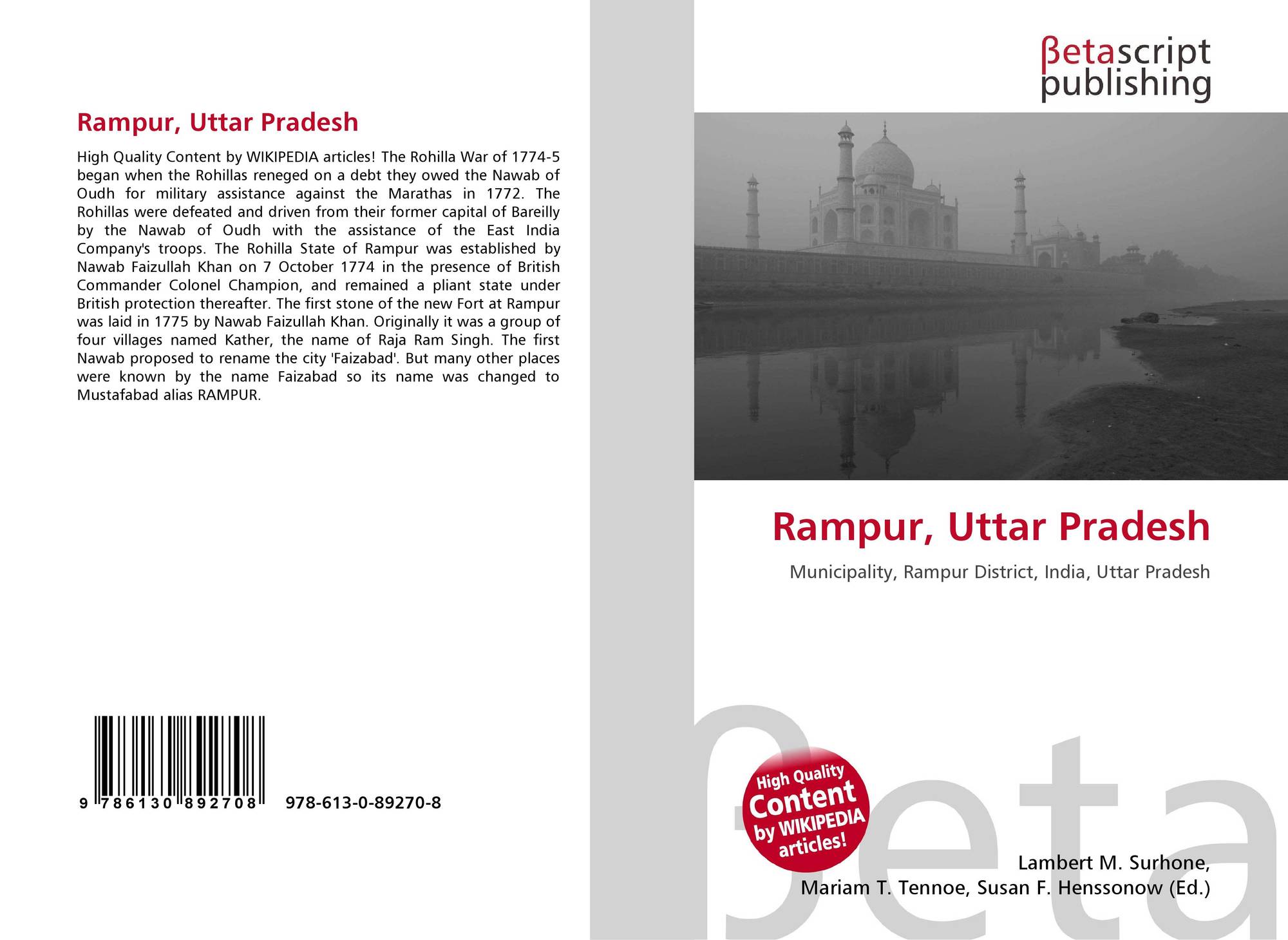 Rampur, Uttar Pradesh

High Quality Content by WIKIPEDIA articles! The Rohilla War of 1774-5 began when the Rohillas reneged on a debt they owed the Nawab of Oudh for military assistance against the Marathas in 1772. The Rohillas were defeated and driven from their former capital of Bareilly by the Nawab of Oudh with the assistance of the East India Company's troops. The Rohilla State of Rampur was established by Nawab Faizullah Khan on 7 October 1774 in the presence of British Commander Colonel Champion, and remained a pliant state under British protection thereafter. The first stone of the new Fort at Rampur was laid in 1775 by Nawab Faizullah Khan. Originally it was a group of four villages named Kather, the name of Raja Ram Singh. The first Nawab proposed to rename the city 'Faizabad'. But many other places were known by the name Faizabad so its name was changed to Mustafabad alias RAMPUR.

9 786130 892708

978-613-0-89270-8

βetascript
publishing

Rampur, Uttar Pradesh

Municipality, Rampur District, India, Uttar Pradesh

High Quality
Content
by WIKIPEDIA
articles!

Lambert M. Surhone,
Mariam T. Tennoe, Susan F. Henssonow (Ed.)

βeta